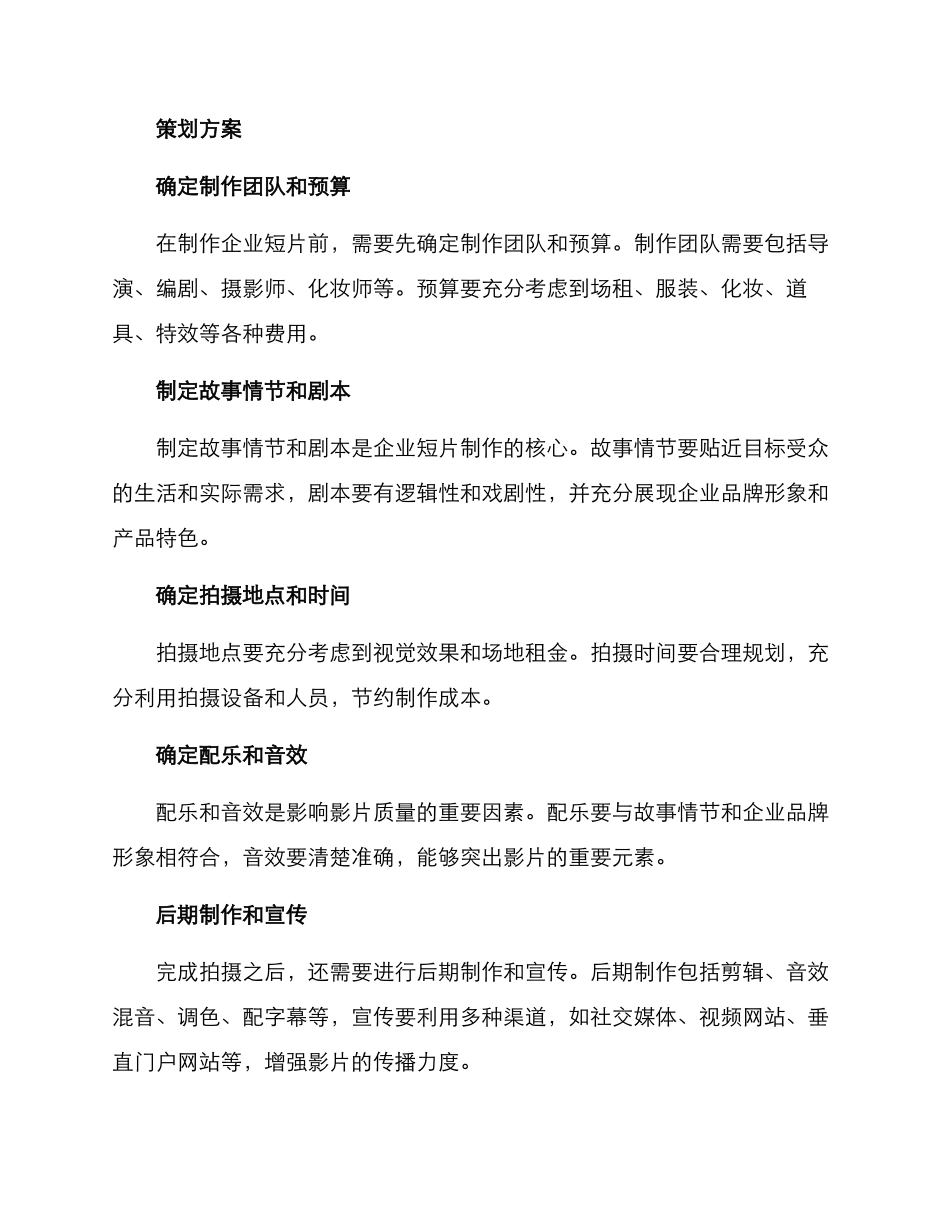 策划方案

确定制作团队和预算

在制作企业短片前，需要先确定制作团队和预算。制作团队需要包括导演、编剧、摄影师、化妆师等。预算要充分考虑到场租、服装、化妆、道具、特效等各种费用。

制定故事情节和剧本

制定故事情节和剧本是企业短片制作的核心。故事情节要贴近目标受众的生活和实际需求，剧本要有逻辑性和戏剧性，并充分展现企业品牌形象和产品特色。

确定拍摄地点和时间

拍摄地点要充分考虑到视觉效果和场地租金。拍摄时间要合理规划，充分利用拍摄设备和人员，节约制作成本。

确定配乐和音效

配乐和音效是影响影片质量的重要因素。配乐要与故事情节和企业品牌形象相符合，音效要清楚准确，能够突出影片的重要元素。

后期制作和宣传

完成拍摄之后，还需要进行后期制作和宣传。后期制作包括剪辑、音效混音、调色、配字幕等，宣传要利用多种渠道，如社交媒体、视频网站、垂直门户网站等，增强影片的传播力度。